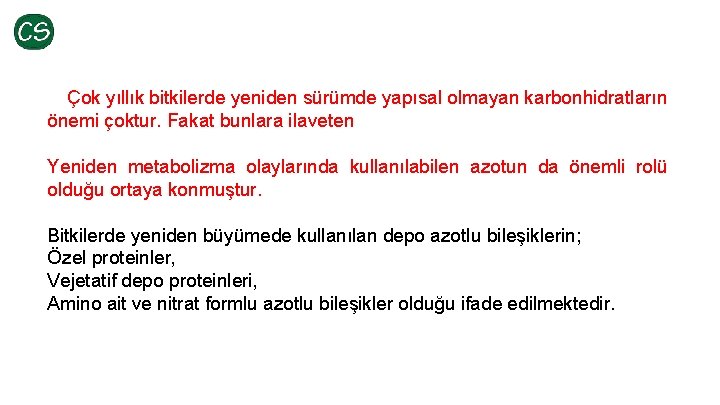 CS

Çok yıllık bitkilerde yeniden sürümde yapısal olmayan karbonhidratların önemi çoktur. Fakat bunlara ilaveten

Yeniden metabolizma olaylarında kullanılabilen azotun da önemli rolü olduğu ortaya konmuştur.

Bitkilerde yeniden büyümede kullanılan depo azotlu bileşiklerin;
Özel proteinler,
Vejetatif depo proteinleri,
Amino ait ve nitrat formlu azotlu bileşikler olduğu ifade edilmektedir.